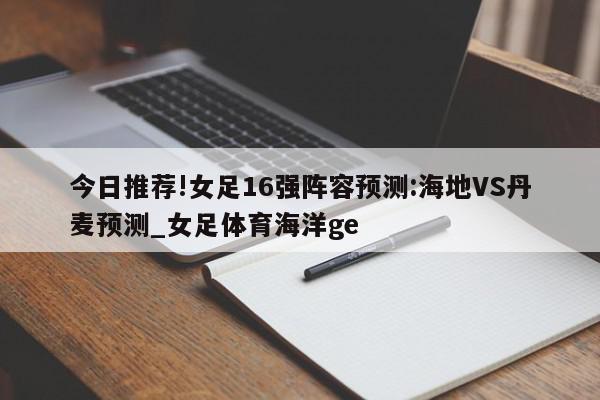 今日推荐!女足16强阵容预测:海地VS丹麦预测_女足体育海洋ge